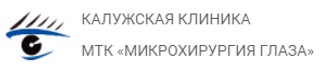 КАЛУЖСКАЯ КЛИНИКА
МТК «МИКРОХИРУРГИЯ ГЛАЗА»